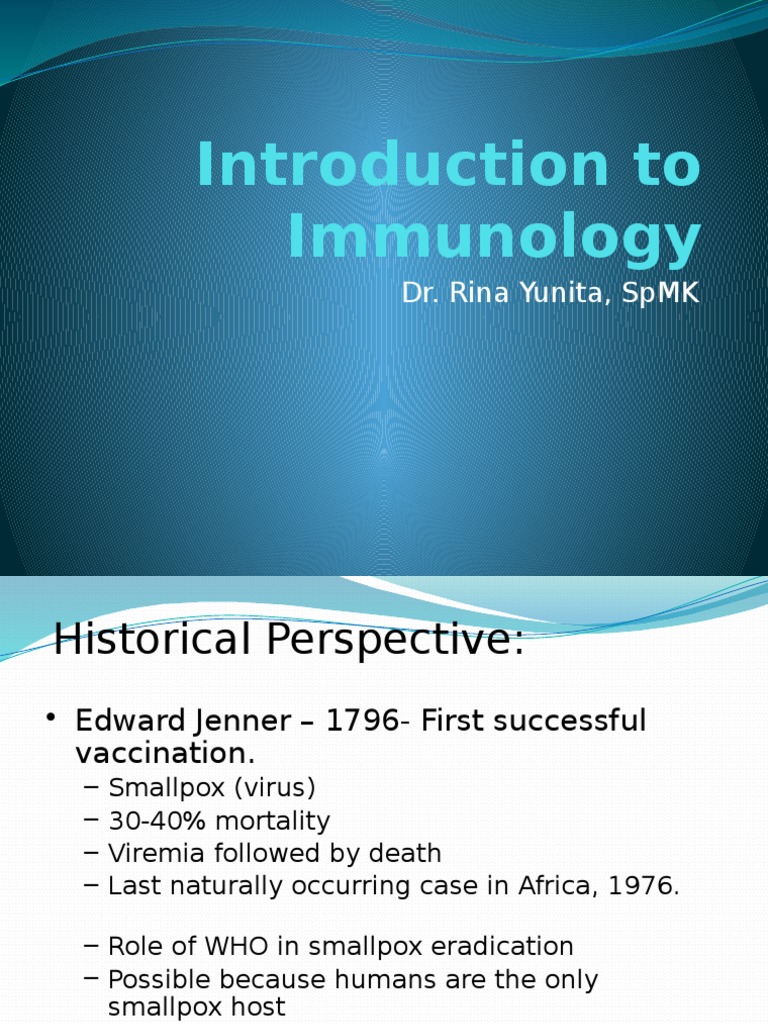 Introduction to Immunology
Dr. Rina Yunita, SpMK

Historical Perspective:

• Edward Jenner – 1796- First successful vaccination.
– Smallpox (virus)
– 30-40% mortality
– Viremia followed by death
– Last naturally occurring case in Africa, 1976.

– Role of WHO in smallpox eradication
– Possible because humans are the only smallpox host